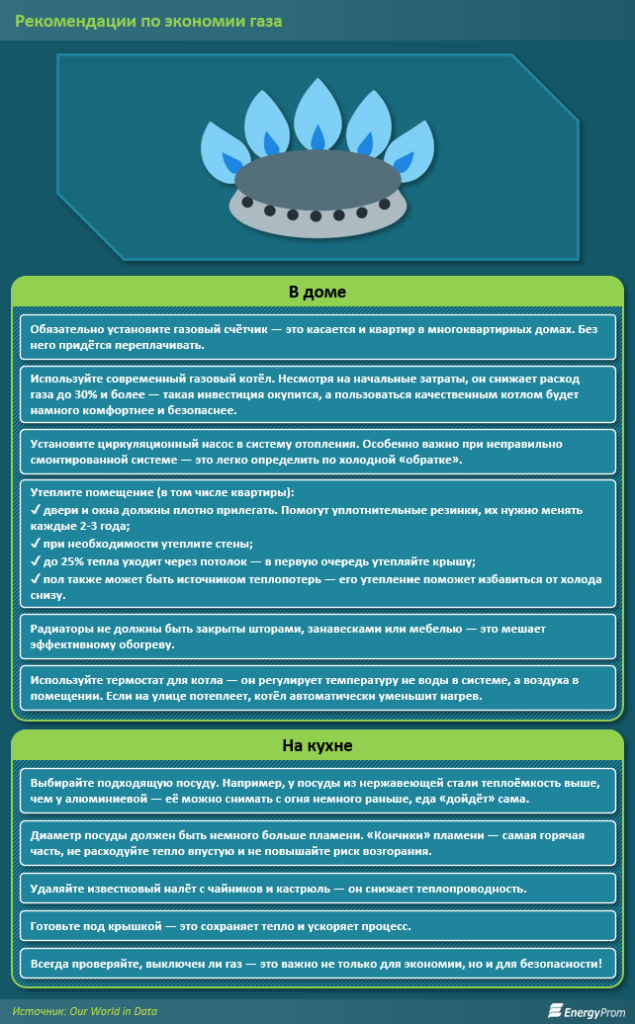 Рекомендации по экономии газа

В доме

Обязательно установите газовый счётчик — это касается и квартир в многоквартирных домах. Без него придётся переплачивать.

Используйте современный газовый котёл. Несмотря на начальные затраты, он снижает расход газа до 30% и более — такая инвестиция окупится, а пользоваться качественным котлом будет намного комфортнее и безопаснее.

Установите циркуляционный насос в систему отопления. Особенно важно при неправильно смонтированной системе — это легко определить по холодной «обратке».

Утеплите помещение (в том числе квартиры):
✓ двери и окна должны плотно прилегать. Помогут уплотнительные резинки, их нужно менять каждые 2-3 года;
✓ при необходимости утеплите стены;
✓ до 25% тепла уходит через потолок — в первую очередь утепляйте крышу;
✓ пол также может быть источником теплопотерь — его утепление поможет избавиться от холода снизу.

Радиаторы не должны быть закрыты шторами, занавесками или мебелью — это мешает эффективному обогреву.

Используйте термостат для котла — он регулирует температуру не воды в системе, а воздуха в помещении. Если на улице потеплеет, котёл автоматически уменьшит нагрев.

На кухне

Выбирайте подходящую посуду. Например, у посуды из нержавеющей стали теплоёмкость выше, чем у алюминиевой — её можно снимать с огня немного раньше, еда «дойдёт» сама.

Диаметр посуды должен быть немного больше пламени. «Кончики» пламени — самая горячая часть, не расходуйте тепло впустую и не повышайте риск возгорания.

Удаляйте известковый налёт с чайников и кастрюль — он снижает теплопроводность.

Готовьте под крышкой — это сохраняет тепло и ускоряет процесс.

Всегда проверяйте, выключен ли газ — это важно не только для экономии, но и для безопасности!

Источник: Our World in Data

EnergyProm